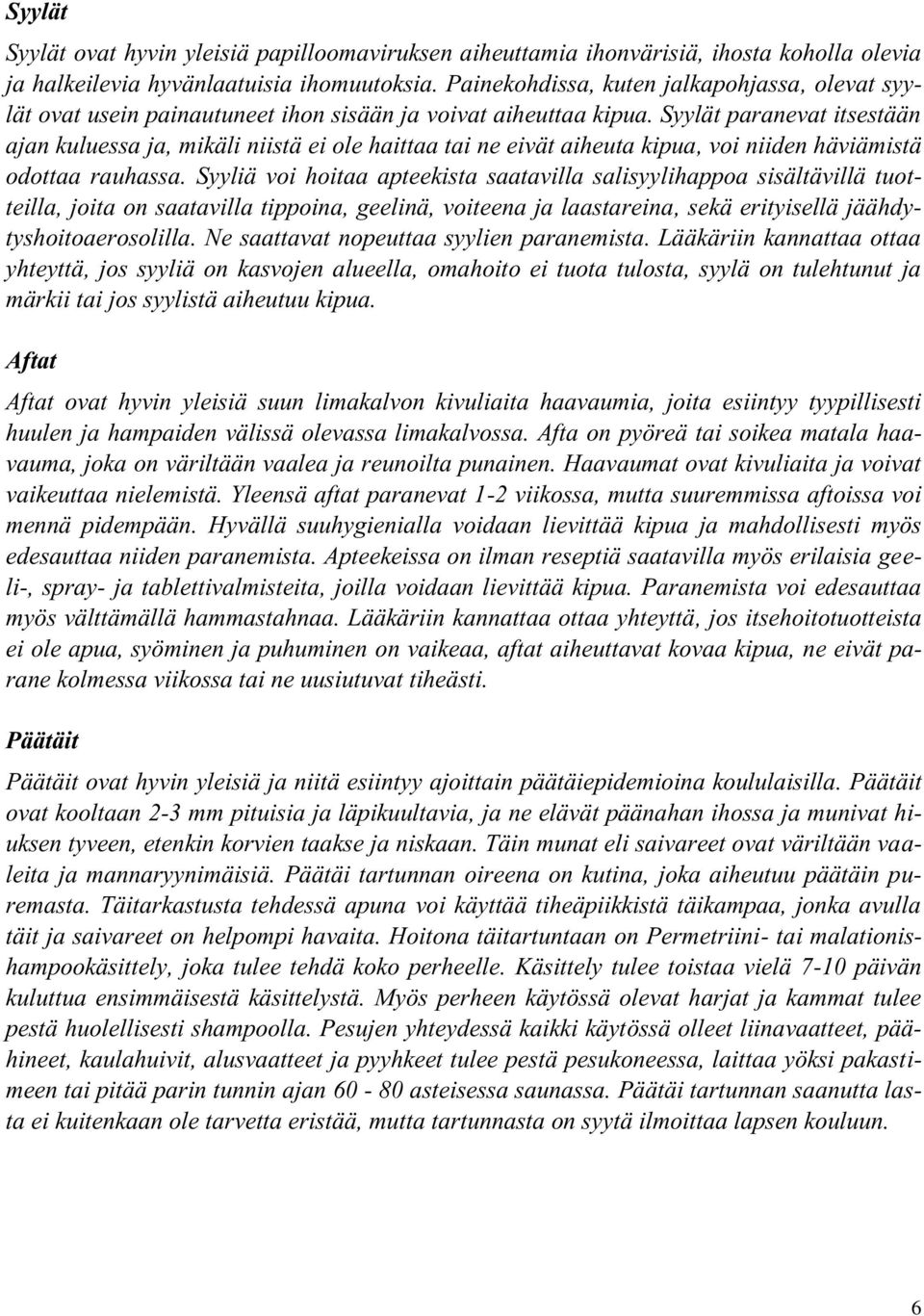 Syylät

Syylät ovat hyvin yleisiä papilloomaviruksen aiheuttamia ihonvärisiä, ihosta koholla olevia ja halkeilevia hyvänlaatuisia ihomuutoksia. Painekohdissa, kuten jalkapohjassa, olevat syylät ovat usein painautuneet ihon sisään ja voivat aiheuttaa kipua. Syylät paranevat itsestään ajan kuluessa ja, mikäli niistä ei ole haittaa tai ne eivät aiheuta kipua, voi niiden häviämistä odottaa rauhassa. Syyliä voi hoitaa apteekista saatavilla salisyylihappoa sisältävillä tuotteilla, joita on saatavilla tippoina, geelinä, voiteena ja laastareina, sekä erityisellä jäähdytyshoitoaerosolilla. Ne saattavat nopeuttaa syylien paranemista. Lääkäriin kannattaa ottaa yhteyttä, jos syyliä on kasvojen alueella, omahoito ei tuota tulosta, syylä on tulehtunut ja märkii tai jos syylistä aiheutuu kipua.

Aftat

Aftat ovat hyvin yleisiä suun limakalvon kivuliaita haavaumia, joita esiintyy tyypillisesti huulen ja hampaiden välissä olevassa limakalvossa. Afta on pyöreä tai soikea matala haavauma, joka on väriltään vaalea ja reunoilta punainen. Haavaumat ovat kivuliaita ja voivat vaikeuttaa nielemistä. Yleensä aftat paranevat 1-2 viikossa, mutta suuremmissa aftoissa voi mennä pidempään. Hyvällä suuhygienialla voidaan lievittää kipua ja mahdollisesti myös edesauttaa niiden paranemista. Apteekeissa on ilman reseptiä saatavilla myös erilaisia geeli-, spray- ja tablettivalmisteita, joilla voidaan lievittää kipua. Paranemista voi edesauttaa myös välttämällä hammastahnaa. Lääkäriin kannattaa ottaa yhteyttä, jos itsehoitotuotteista ei ole apua, syöminen ja puhuminen on vaikeaa, aftat aiheuttavat kovaa kipua, ne eivät parane kolmessa viikossa tai ne uusiutuvat tiheästi.

Päätäit

Päätäit ovat hyvin yleisiä ja niitä esiintyy ajoittain päätäiepidemioina koululaisilla. Päätäit ovat kooltaan 2-3 mm pituisia ja läpikuultavia, ja ne elävät päänahan ihossa ja munivat hiuksen tyveen, etenkin korvien taakse ja niskaan. Täin munat eli saivareet ovat väriltään vaaleita ja mannaryynimäisiä. Päätäi tartunnan oireena on kutina, joka aiheutuu päätäin puremasta. Täitarkastusta tehdessä apuna voi käyttää tiheäpiikkistä täikampaa, jonka avulla täit ja saivareet on helpompi havaita. Hoitona täitartuntaan on Permetriini- tai malationishampookäsittely, joka tulee tehdä koko perheelle. Käsittely tulee toistaa vielä 7-10 päivän kuluttua ensimmäisestä käsittelystä. Myös perheen käytössä olevat harjat ja kammat tulee pestä huolellisesti shampoolla. Pesujen yhteydessä kaikki käytössä olleet liinavaatteet, päähineet, kaulahuivit, alusvaatteet ja pyyhkeet tulee pestä pesukoneessa, laittaa yöksi pakastimeen tai pitää parin tunnin ajan 60 - 80 asteisessa saunassa. Päätäi tartunnan saanutta lasta ei kuitenkaan ole tarvetta eristää, mutta tartunnasta on syytä ilmoittaa lapsen kouluun.

6